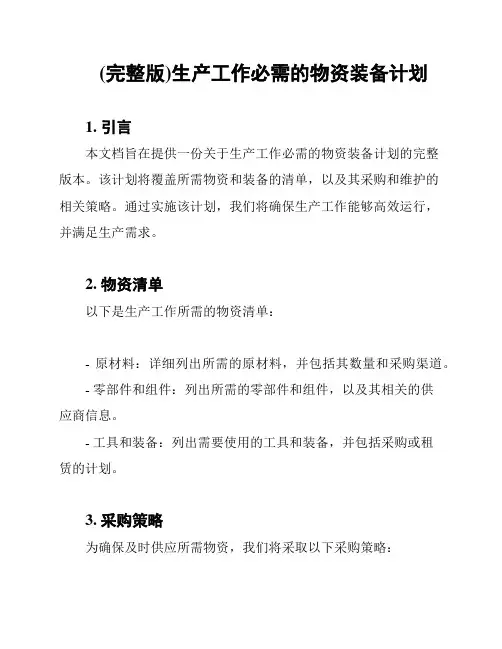 (完整版)生产工作必需的物资装备计划

1. 引言

本文档旨在提供一份关于生产工作必需的物资装备计划的完整版本。该计划将覆盖所需物资和装备的清单，以及其采购和维护的相关策略。通过实施该计划，我们将确保生产工作能够高效运行，并满足生产需求。

2. 物资清单

以下是生产工作所需的物资清单：

- 原材料：详细列出所需的原材料，并包括其数量和采购渠道。
- 零部件和组件：列出所需的零部件和组件，以及其相关的供应商信息。
- 工具和装备：列出需要使用的工具和装备，并包括采购或租赁的计划。

3. 采购策略

为确保及时供应所需物资，我们将采取以下采购策略：